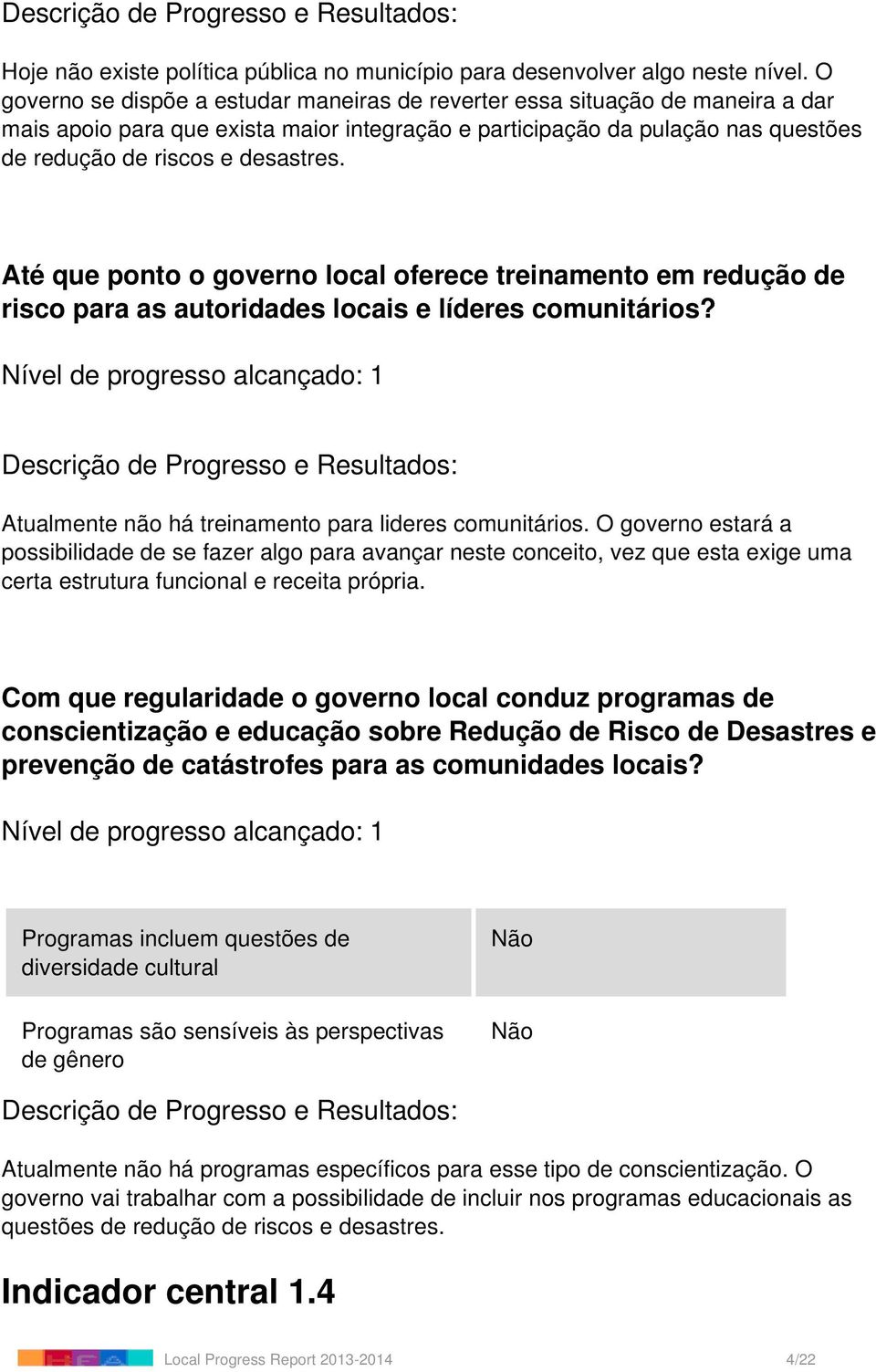 Descrição de Progresso e Resultados:

Hoje não existe política pública no município para desenvolver algo neste nível. O governo se dispõe a estudar maneiras de reverter essa situação de maneira a dar mais apoio para que exista maior integração e participação da pulação nas questões de redução de riscos e desastres.

Até que ponto o governo local oferece treinamento em redução de risco para as autoridades locais e líderes comunitários?

Nível de progresso alcançado: 1

Descrição de Progresso e Resultados:

Atualmente não há treinamento para lideres comunitários. O governo estará a possibilidade de se fazer algo para avançar neste conceito, vez que esta exige uma certa estrutura funcional e receita própria.

Com que regularidade o governo local conduz programas de conscientização e educação sobre Redução de Risco de Desastres e prevenção de catástrofes para as comunidades locais?

Nível de progresso alcançado: 1

| Programas incluem questões de diversidade cultural | Não |
|---|---|
| Programas são sensíveis às perspectivas de gênero | Não |

Descrição de Progresso e Resultados:

Atualmente não há programas específicos para esse tipo de conscientização. O governo vai trabalhar com a possibilidade de incluir nos programas educacionais as questões de redução de riscos e desastres.

Indicador central 1.4

Local Progress Report 2013-2014 4/22